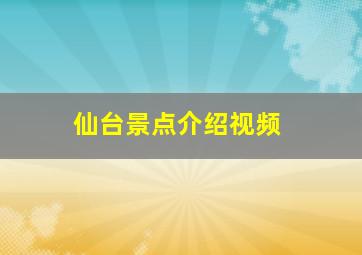 仙台景点介绍视频